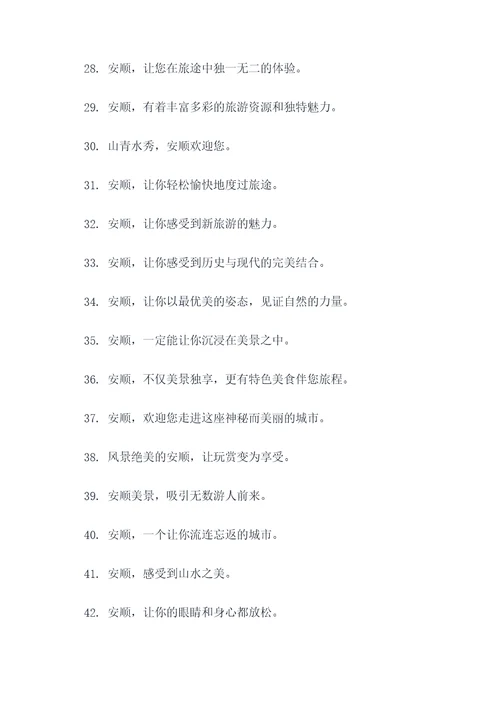 28. 安顺，让您在旅途中独一无二的体验。

29. 安顺，有着丰富多彩的旅游资源和独特魅力。

30. 山青水秀，安顺欢迎您。

31. 安顺，让你轻松愉快地度过旅途。

32. 安顺，让你感受到新旅游的魅力。

33. 安顺，让你感受到历史与现代的完美结合。

34. 安顺，让你以最优美的姿态，见证自然的力量。

35. 安顺，一定能让你沉浸在美景之中。

36. 安顺，不仅美景独享，更有特色美食伴您旅程。

37. 安顺，欢迎您走进这座神秘而美丽的城市。

38. 风景绝美的安顺，让玩赏变为享受。

39. 安顺美景，吸引无数游人前来。

40. 安顺，一个让你流连忘返的城市。

41. 安顺，感受到山水之美。

42. 安顺，让你的眼睛和身心都放松。